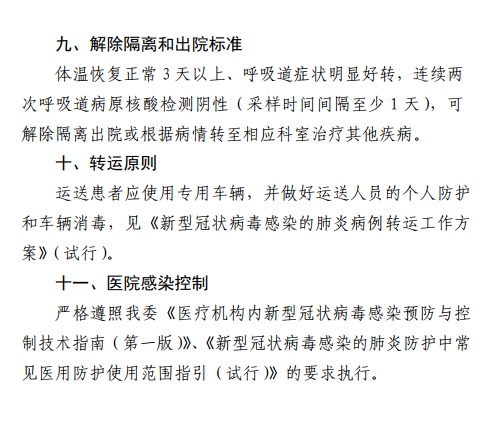 九、解除隔离和出院标准

体温恢复正常 3 天以上、呼吸道症状明显好转，连续两次呼吸道病原核酸检测阴性（采样时间间隔至少 1 天），可解除隔离出院或根据病情转至相应科室治疗其他疾病。

十、转运原则

运送患者应使用专用车辆，并做好运送人员的个人防护和车辆消毒，见《新型冠状病毒感染的肺炎病例转运工作方案》（试行）。

十一、医院感染控制

严格遵照我委《医疗机构内新型冠状病毒感染预防与控制技术指南（第一版）》、《新型冠状病毒感染的肺炎防护中常见医用防护使用范围指引（试行）》的要求执行。